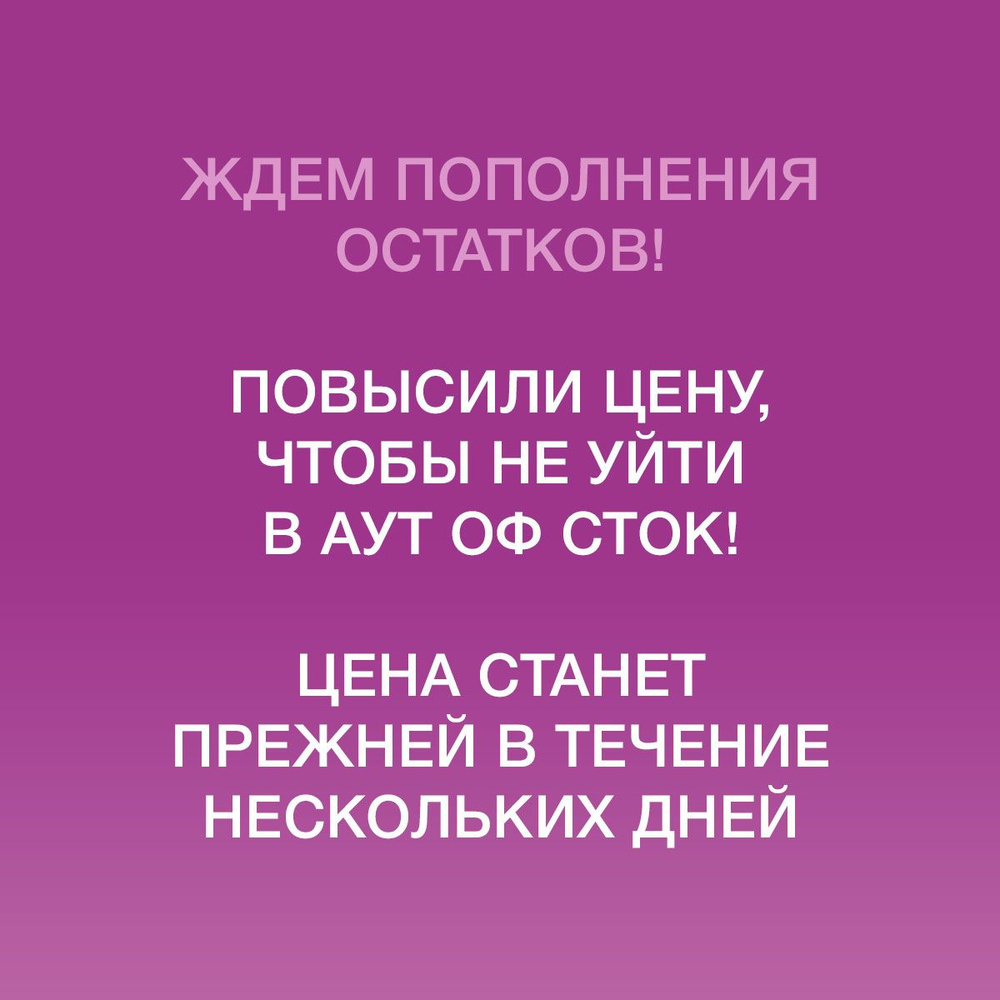 ЖДЕМ ПОПОЛНЕНИЯ ОСТАТКОВ!

ПОВЫСИЛИ ЦЕНУ, ЧТОБЫ НЕ УЙТИ В АУТ ОФ СТОК!

ЦЕНА СТАНЕТ ПРЕЖНЕЙ В ТЕЧЕНИЕ НЕСКОЛЬКИХ ДНЕЙ